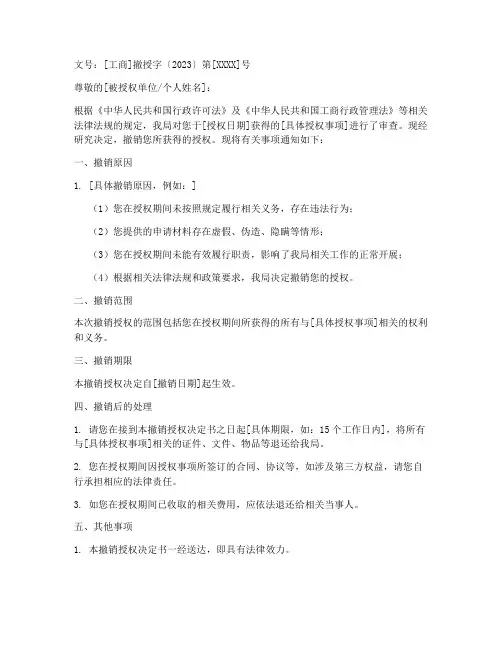 文号：[工商]撤授字〔2023〕第[XXXX]号

尊敬的[被授权单位/个人姓名]：

根据《中华人民共和国行政许可法》及《中华人民共和国工商行政管理法》等相关法律法规的规定，我局对您于[授权日期]获得的[具体授权事项]进行了审查。现经研究决定，撤销您所获得的授权。现将有关事项通知如下：

一、撤销原因

1. [具体撤销原因，例如：]

（1）您在授权期间未按照规定履行相关义务，存在违法行为；

（2）您提供的申请材料存在虚假、伪造、隐瞒等情形；

（3）您在授权期间未能有效履行职责，影响了我局相关工作的正常开展；

（4）根据相关法律法规和政策要求，我局决定撤销您的授权。

二、撤销范围

本次撤销授权的范围包括您在授权期间所获得的所有与[具体授权事项]相关的权利和义务。

三、撤销期限

本撤销授权决定自[撤销日期]起生效。

四、撤销后的处理

1. 请您在接到本撤销授权决定书之日起[具体期限，如：15个工作日内]，将所有与[具体授权事项]相关的证件、文件、物品等退还给我局。

2. 您在授权期间因授权事项所签订的合同、协议等，如涉及第三方权益，请您自行承担相应的法律责任。

3. 如您在授权期间已收取的相关费用，应依法退还给相关当事人。

五、其他事项

1. 本撤销授权决定书一经送达，即具有法律效力。